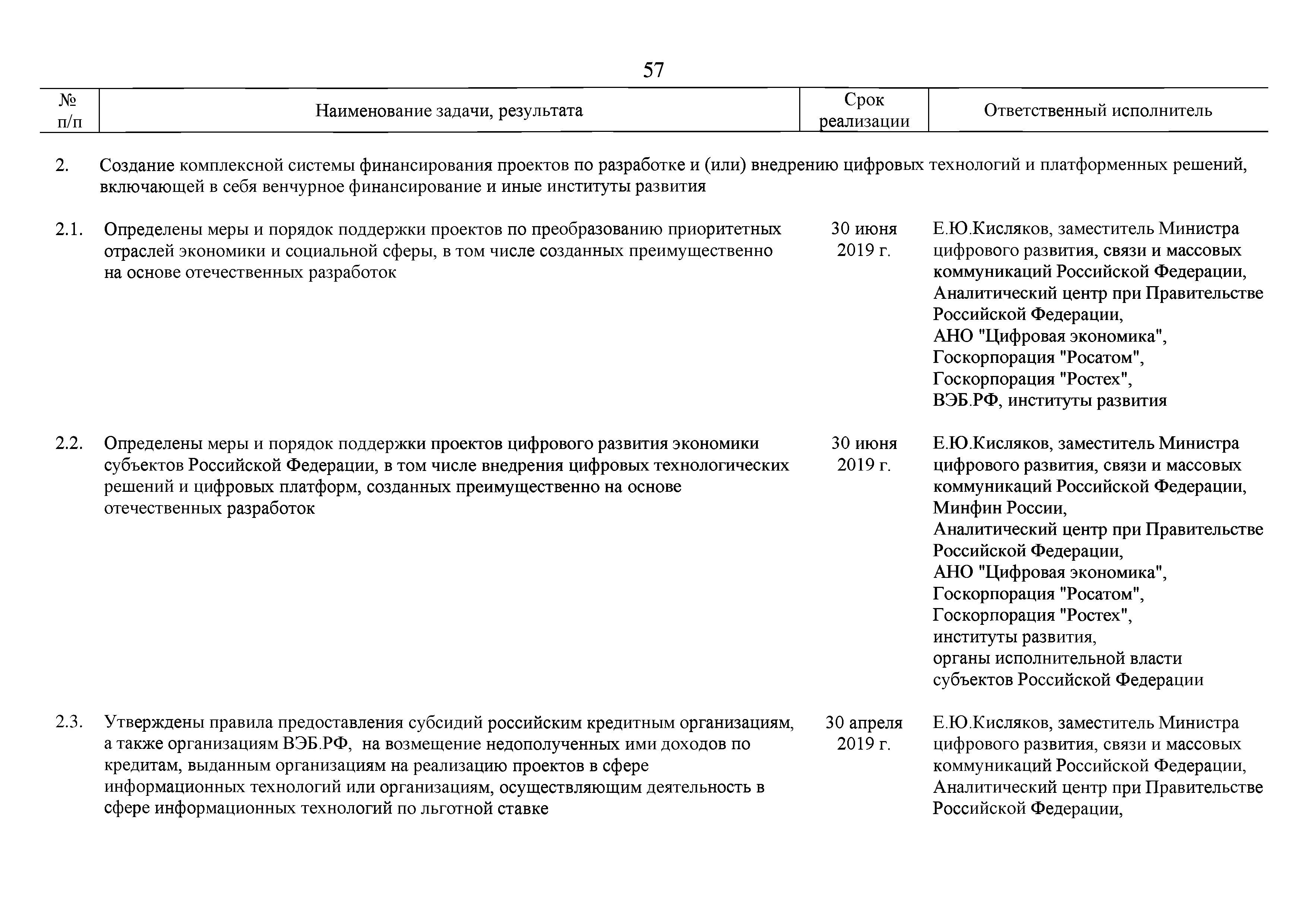 57

| № п/п | Наименование задачи, результата | Срок реализации | Ответственный исполнитель |
|---|---|---|---|
| 2. | Создание комплексной системы финансирования проектов по разработке и (или) внедрению цифровых технологий и платформенных решений, включающей в себя венчурное финансирование и иные институты развития | | |
| 2.1. | Определены меры и порядок поддержки проектов по преобразованию приоритетных отраслей экономики и социальной сферы, в том числе созданных преимущественно на основе отечественных разработок | 30 июня 2019 г. | Е.Ю.Кисляков, заместитель Министра цифрового развития, связи и массовых коммуникаций Российской Федерации, Аналитический центр при Правительстве Российской Федерации, АНО "Цифровая экономика", Госкорпорация "Росатом", Госкорпорация "Ростех", ВЭБ.РФ, институты развития |
| 2.2. | Определены меры и порядок поддержки проектов цифрового развития экономики субъектов Российской Федерации, в том числе внедрения цифровых технологических решений и цифровых платформ, созданных преимущественно на основе отечественных разработок | 30 июня 2019 г. | Е.Ю.Кисляков, заместитель Министра цифрового развития, связи и массовых коммуникаций Российской Федерации, Минфин России, Аналитический центр при Правительстве Российской Федерации, АНО "Цифровая экономика", Госкорпорация "Росатом", Госкорпорация "Ростех", институты развития, органы исполнительной власти субъектов Российской Федерации |
| 2.3. | Утверждены правила предоставления субсидий российским кредитным организациям, а также организациям ВЭБ.РФ, на возмещение недополученных ими доходов по кредитам, выданным организациям на реализацию проектов в сфере информационных технологий или организациям, осуществляющим деятельность в сфере информационных технологий по льготной ставке | 30 апреля 2019 г. | Е.Ю.Кисляков, заместитель Министра цифрового развития, связи и массовых коммуникаций Российской Федерации, Аналитический центр при Правительстве Российской Федерации, |